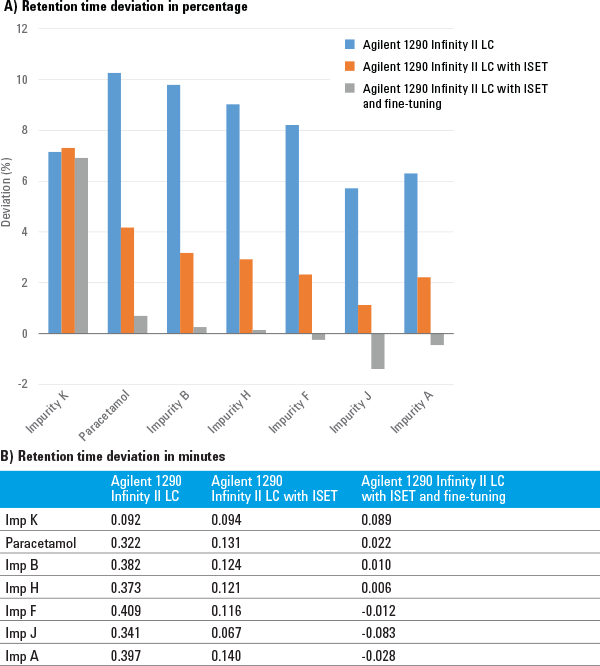 A) Retention time deviation in percentage

Agilent 1290 Infinity II LC
Agilent 1290 Infinity II LC with ISET
Agilent 1290 Infinity II LC with ISET and fine-tuning

Deviation (%)

12
10
8
6
4
2
0
-2

Impurity K
Paracetamol
Impurity B
Impurity H
Impurity F
Impurity J
Impurity A

B) Retention time deviation in minutes

| | Agilent 1290 Infinity II LC | Agilent 1290 Infinity II LC with ISET | Agilent 1290 Infinity II LC with ISET and fine-tuning |
|---|---|---|---|
| Imp K | 0.092 | 0.094 | 0.089 |
| Paracetamol | 0.322 | 0.131 | 0.022 |
| Imp B | 0.382 | 0.124 | 0.010 |
| Imp H | 0.373 | 0.121 | 0.006 |
| Imp F | 0.409 | 0.116 | -0.012 |
| Imp J | 0.341 | 0.067 | -0.083 |
| Imp A | 0.397 | 0.140 | -0.028 |